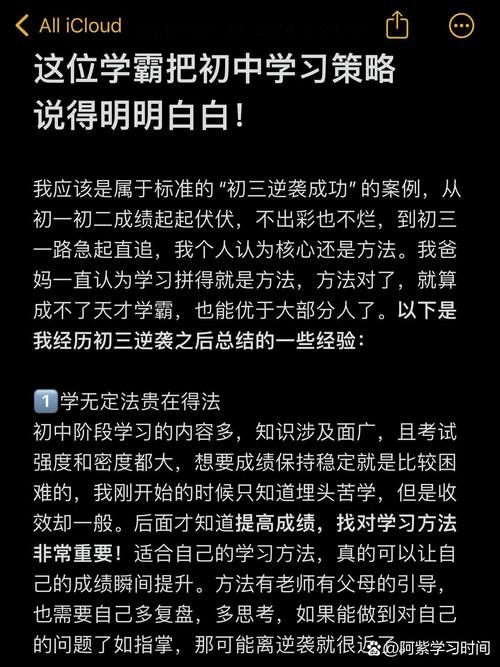 All iCloud

这位学霸把初中学习策略说得明明白白！

我应该是属于标准的“初三逆袭成功”的案例，从初一初二成绩起起伏伏，不出彩也不烂，到初三一路急起直追，我个人认为核心还是方法。我爸妈一直认为学习拼得就是方法，方法对了，就算成不了天才学霸，也能优于大部分人了。以下是我经历初三逆袭之后总结的一些经验：

1️⃣学无定法贵在得法
初中阶段学习的内容多，知识涉及面广，且考试强度和密度都大，想要成绩保持稳定就是比较困难的，我刚开始的时候只知道埋头苦学，但是收效却一般。后面才知道提高成绩，找对学习方法非常重要！适合自己的学习方法，真的可以让自己的成绩瞬间提升。方法有老师有父母的引导，也需要自己多复盘，多思考，如果能做到对自己的问题了如指掌，那可能离逆袭就很近了

@阿紫学习时间